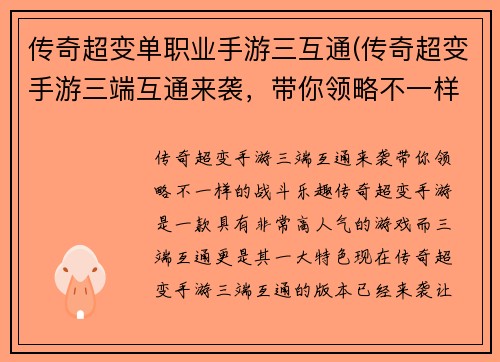 传奇超变单职业手游三互通(传奇超变手游三端互通来袭，带你领略不一样

传奇超变手游三端互通来袭带你领略不一样的战斗乐趣传奇超变手游是一款具有非常高人气的游戏而三端互通更是其一大特色现在传奇超变手游三端互通的版本已经来袭让